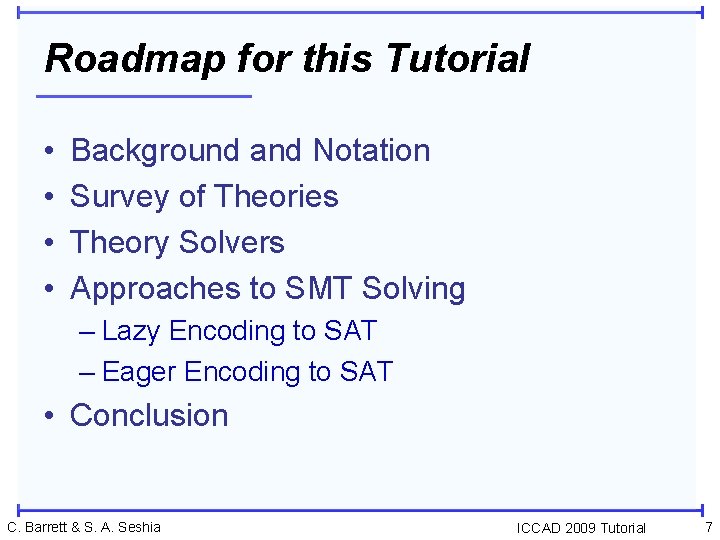 Roadmap for this Tutorial

• Background and Notation
• Survey of Theories
• Theory Solvers
• Approaches to SMT Solving
– Lazy Encoding to SAT
– Eager Encoding to SAT
• Conclusion

C. Barrett & S. A. Seshia

ICCAD 2009 Tutorial

7